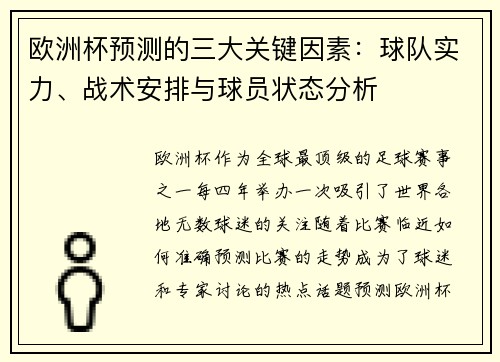 欧洲杯预测的三大关键因素：球队实力、战术安排与球员状态分析

欧洲杯作为全球最顶级的足球赛事之一每四年举办一次吸引了世界各地无数球迷的关注随着比赛临近如何准确预测比赛的走势成为了球迷和专家讨论的热点话题预测欧洲杯